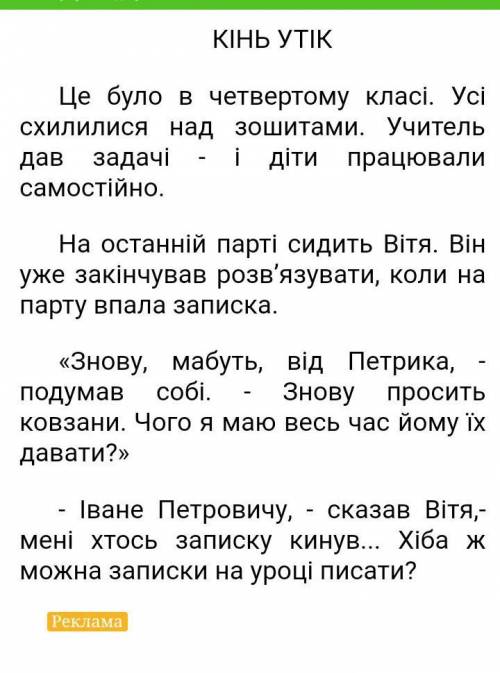 КІНЬ УТІК

Це було в четвертому класі. Усі схилилися над зошитами. Учитель дав задачі - і діти працювали самостійно.

На останній парті сидить Вітя. Він уже закінчував розв'язувати, коли на парту впала записка.

«Знову, мабуть, від Петрика, - подумав собі. - Знову просить ковзани. Чого я маю весь час йому їх давати?»

- Іване Петровичу, - сказав Вітя,- мені хтось записку кинув... Хіба ж можна записки на уроці писати?

Реклама